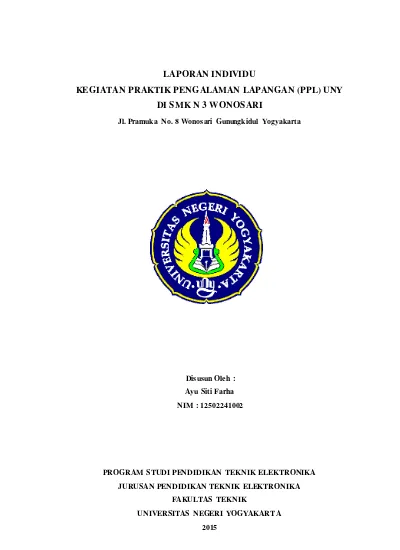 LAPORAN INDIVIDU
KEGIATAN PRAKTIK PENGALAMAN LAPANGAN (PPL) UNY
DI SMK N 3 WONOSARI
Jl. Pramuka No. 8 Wonosari Gunungkidul Yogyakarta

UNIVERSITAS NEGERI YOGYAKARTA

Disusun Oleh :
Ayu Siti Farha
NIM : 12502241002

PROGRAM STUDI PENDIDIKAN TEKNIK ELEKTRONIKA
JURUSAN PENDIDIKAN TEKNIK ELEKTRONIKA
FAKULTAS TEKNIK
UNIVERSITAS NEGERI YOGYAKARTA
2015